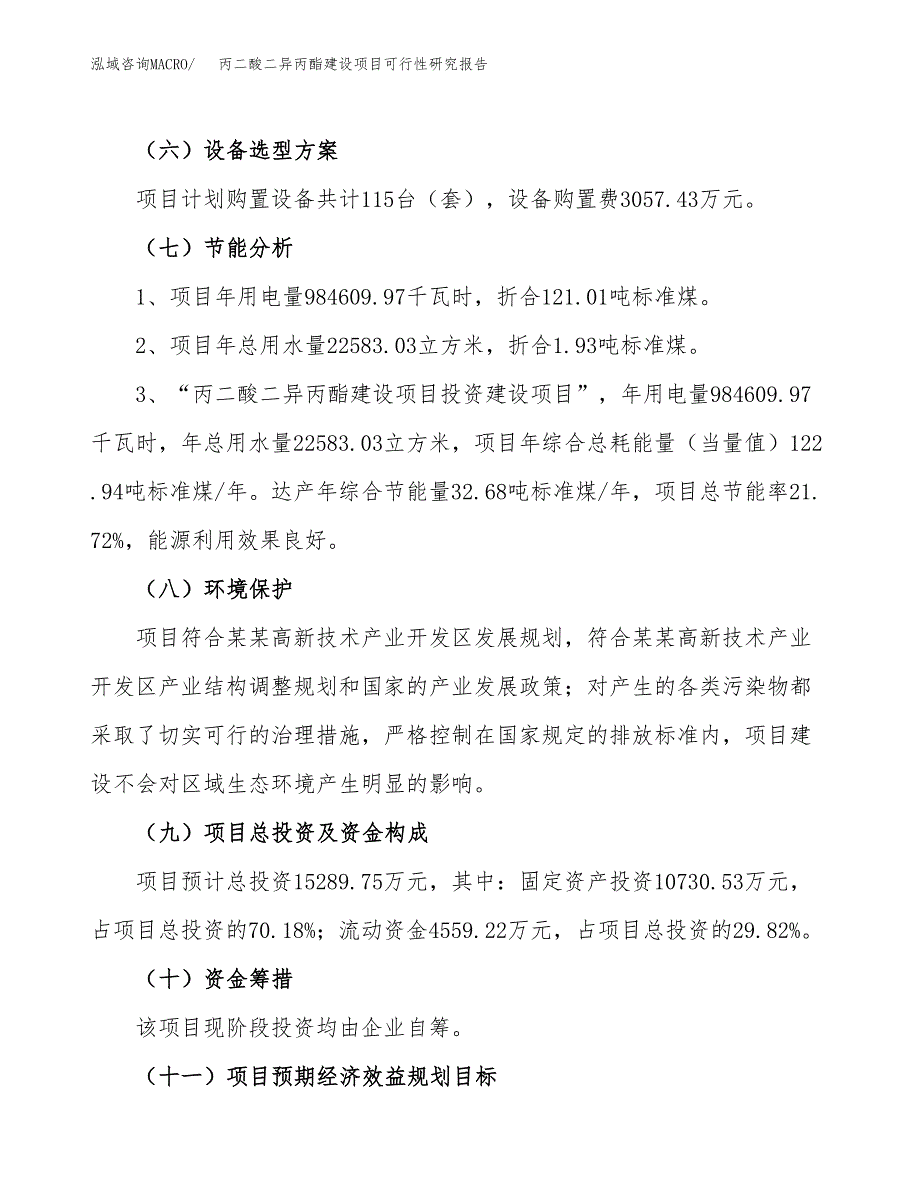 泓域咨询MACRO/　　丙二酸二异丙酯建设项目可行性研究报告

（六）设备选型方案

项目计划购置设备共计115台（套），设备购置费3057.43万元。

（七）节能分析

1、项目年用电量984609.97千瓦时，折合121.01吨标准煤。

2、项目年总用水量22583.03立方米，折合1.93吨标准煤。

3、“丙二酸二异丙酯建设项目投资建设项目”，年用电量984609.97千瓦时，年总用水量22583.03立方米，项目年综合总耗能量（当量值）122.94吨标准煤/年。达产年综合节能量32.68吨标准煤/年，项目总节能率21.72%，能源利用效果良好。

（八）环境保护

项目符合某某高新技术产业开发区发展规划，符合某某高新技术产业开发区产业结构调整规划和国家的产业发展政策；对产生的各类污染物都采取了切实可行的治理措施，严格控制在国家规定的排放标准内，项目建设不会对区域生态环境产生明显的影响。

（九）项目总投资及资金构成

项目预计总投资15289.75万元，其中：固定资产投资10730.53万元，占项目总投资的70.18%；流动资金4559.22万元，占项目总投资的29.82%。

（十）资金筹措

该项目现阶段投资均由企业自筹。

（十一）项目预期经济效益规划目标